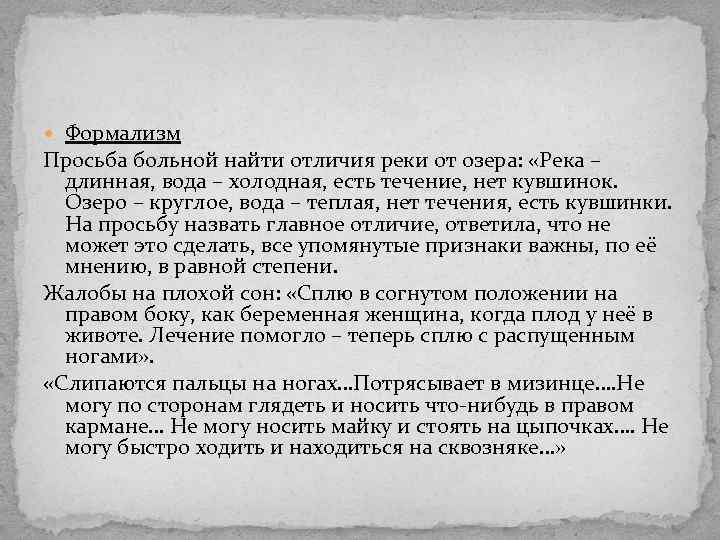 Формализм

Просьба больной найти отличия реки от озера: «Река – длинная, вода – холодная, есть течение, нет кувшинок. Озеро – круглое, вода – теплая, нет течения, есть кувшинки. На просьбу назвать главное отличие, ответила, что не может это сделать, все упомянутые признаки важны, по её мнению, в равной степени.

Жалобы на плохой сон: «Сплю в согнутом положении на правом боку, как беременная женщина, когда плод у неё в животе. Лечение помогло – теперь сплю с распущенным ногами».

«Слипаются пальцы на ногах...Потрясывает в мизинце....Не могу по сторонам глядеть и носить что-нибудь в правом кармане... Не могу носить майку и стоять на цыпочках.... Не могу быстро ходить и находиться на сквозняке...»